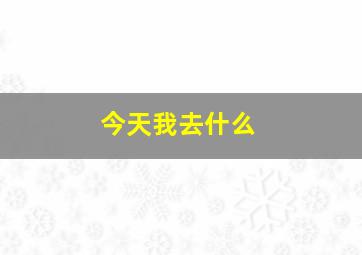 今天我去什么